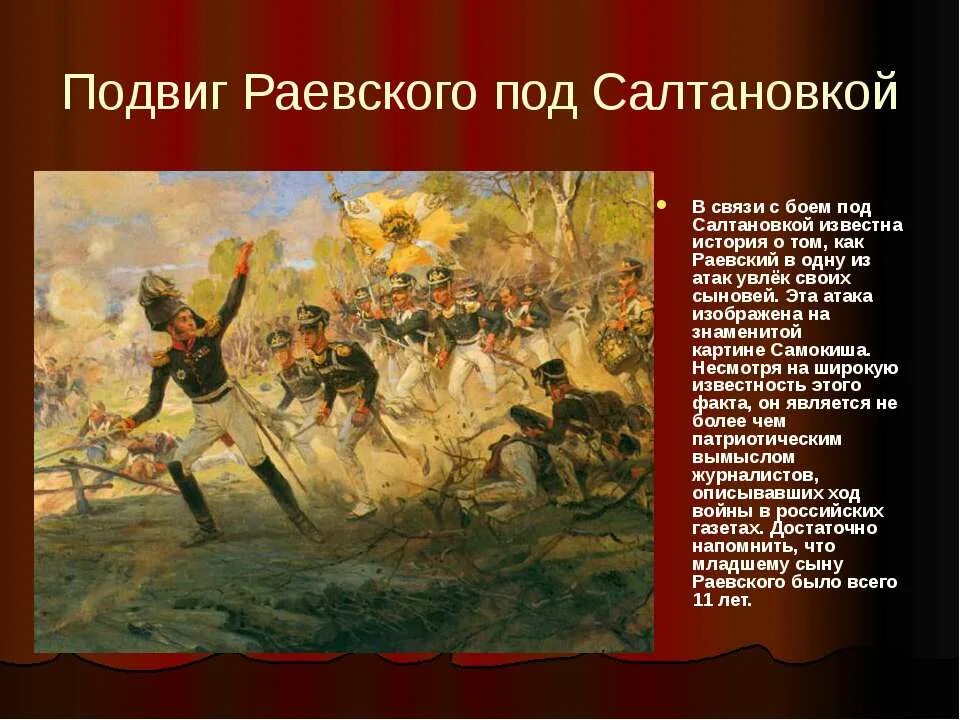 Подвиг Раевского под Салтановкой

В связи с боем под Салтановкой известна история о том, как Раевский в одну из атак увлёк своих сыновей. Эта атака изображена на знаменитой картине Самокиша. Несмотря на широкую известность этого факта, он является не более чем патриотическим вымыслом журналистов, описывавших ход войны в российских газетах. Достаточно напомнить, что младшему сыну Раевского было всего 11 лет.